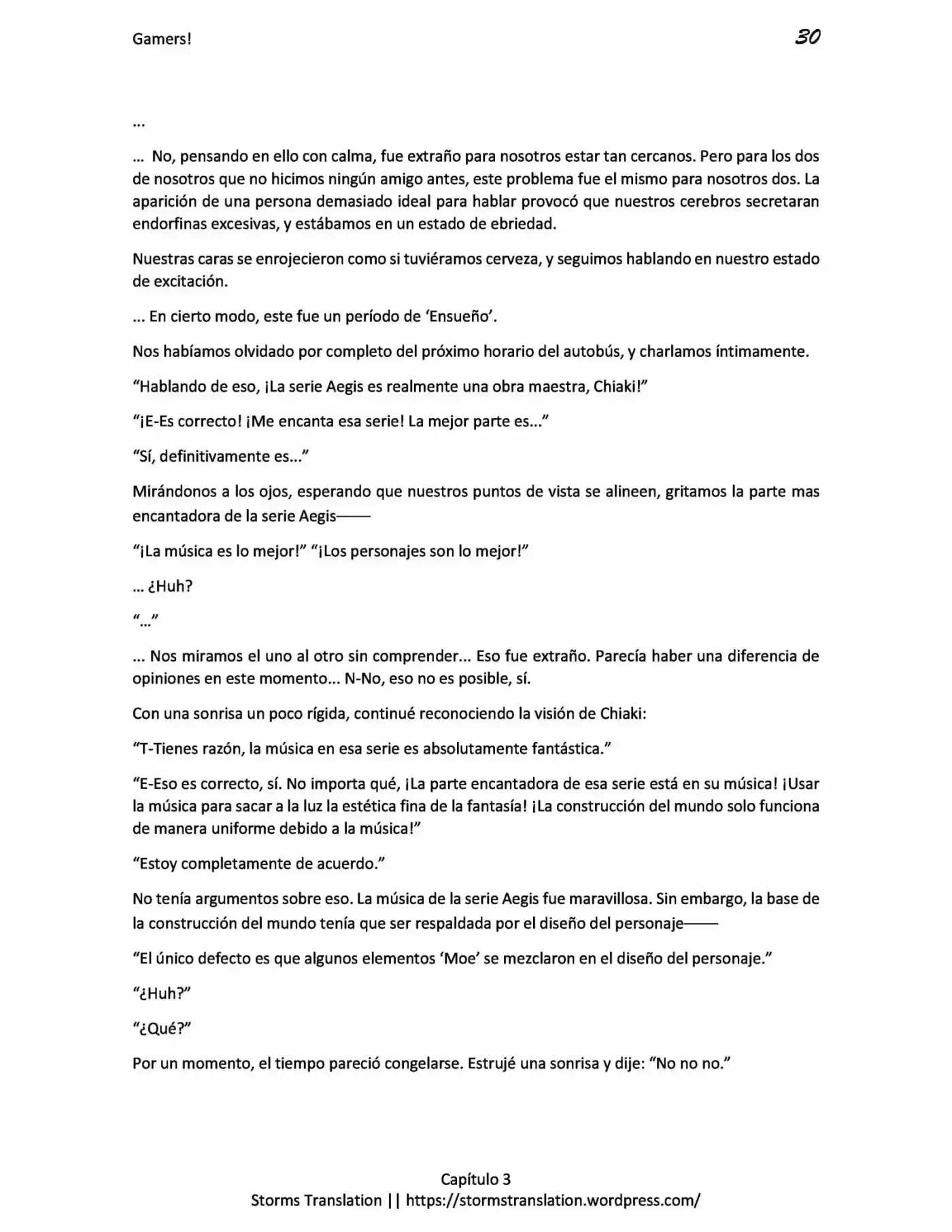 Gamers!

30

...

... No, pensando en ello con calma, fue extraño para nosotros estar tan cercanos. Pero para los dos de nosotros que no hicimos ningún amigo antes, este problema fue el mismo para nosotros dos. La aparición de una persona demasiado ideal para hablar provocó que nuestros cerebros secretaran endorfinas excesivas, y estábamos en un estado de ebriedad.

Nuestras caras se enrojecieron como si tuviéramos cerveza, y seguimos hablando en nuestro estado de excitación.

... En cierto modo, este fue un período de 'Ensueño'.

Nos habíamos olvidado por completo del próximo horario del autobús, y charlamos íntimamente.

"Hablando de eso, ¡La serie Aegis es realmente una obra maestra, Chiaki!"

"¡E-Es correcto! ¡Me encanta esa serie! La mejor parte es..."

"Sí, definitivamente es..."

Mirándonos a los ojos, esperando que nuestros puntos de vista se alineen, gritamos la parte mas encantadora de la serie Aegis——

"¡La música es lo mejor!" "¡Los personajes son lo mejor!"

... ¿Huh?

"..."

... Nos miramos el uno al otro sin comprender... Eso fue extraño. Parecía haber una diferencia de opiniones en este momento... N-No, eso no es posible, sí.

Con una sonrisa un poco rígida, continué reconociendo la visión de Chiaki:

"T-Tienes razón, la música en esa serie es absolutamente fantástica."

"E-Eso es correcto, sí. No importa qué, ¡La parte encantadora de esa serie está en su música! ¡Usar la música para sacar a la luz la estética fina de la fantasía! ¡La construcción del mundo solo funciona de manera uniforme debido a la música!"

"Estoy completamente de acuerdo."

No tenía argumentos sobre eso. La música de la serie Aegis fue maravillosa. Sin embargo, la base de la construcción del mundo tenía que ser respaldada por el diseño del personaje——

"El único defecto es que algunos elementos 'Moe' se mezclaron en el diseño del personaje."

"¿Huh?"

"¿Qué?"

Por un momento, el tiempo pareció congelarse. Estrujé una sonrisa y dije: "No no no."

Capítulo 3
Storms Translation || https://stormstranslation.wordpress.com/